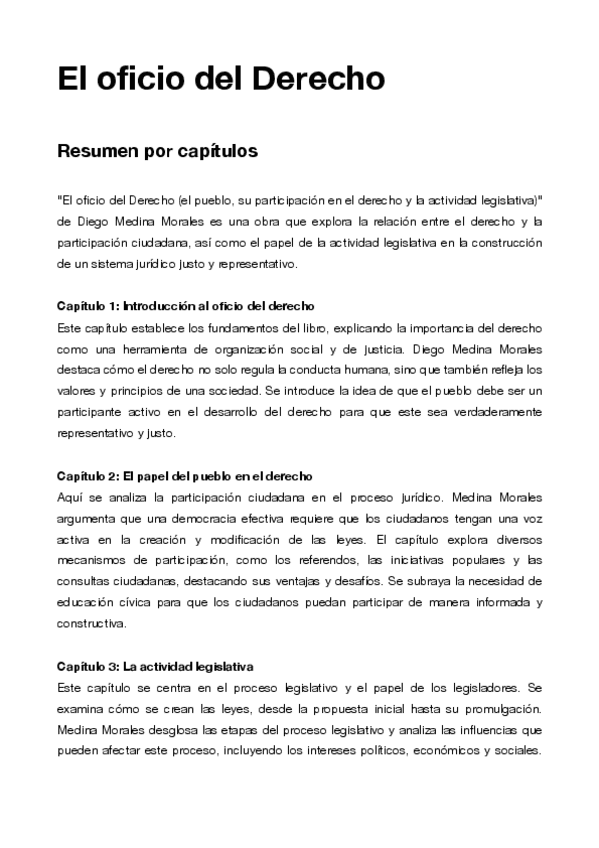 El oficio del Derecho

Resumen por capítulos

"El oficio del Derecho (el pueblo, su participación en el derecho y la actividad legislativa)" de Diego Medina Morales es una obra que explora la relación entre el derecho y la participación ciudadana, así como el papel de la actividad legislativa en la construcción de un sistema jurídico justo y representativo.

Capítulo 1: Introducción al oficio del derecho
Este capítulo establece los fundamentos del libro, explicando la importancia del derecho como una herramienta de organización social y de justicia. Diego Medina Morales destaca cómo el derecho no solo regula la conducta humana, sino que también refleja los valores y principios de una sociedad. Se introduce la idea de que el pueblo debe ser un participante activo en el desarrollo del derecho para que este sea verdaderamente representativo y justo.

Capítulo 2: El papel del pueblo en el derecho
Aquí se analiza la participación ciudadana en el proceso jurídico. Medina Morales argumenta que una democracia efectiva requiere que los ciudadanos tengan una voz activa en la creación y modificación de las leyes. El capítulo explora diversos mecanismos de participación, como los referendos, las iniciativas populares y las consultas ciudadanas, destacando sus ventajas y desafíos. Se subraya la necesidad de educación cívica para que los ciudadanos puedan participar de manera informada y constructiva.

Capítulo 3: La actividad legislativa
Este capítulo se centra en el proceso legislativo y el papel de los legisladores. Se examina cómo se crean las leyes, desde la propuesta inicial hasta su promulgación. Medina Morales desglosa las etapas del proceso legislativo y analiza las influencias que pueden afectar este proceso, incluyendo los intereses políticos, económicos y sociales.